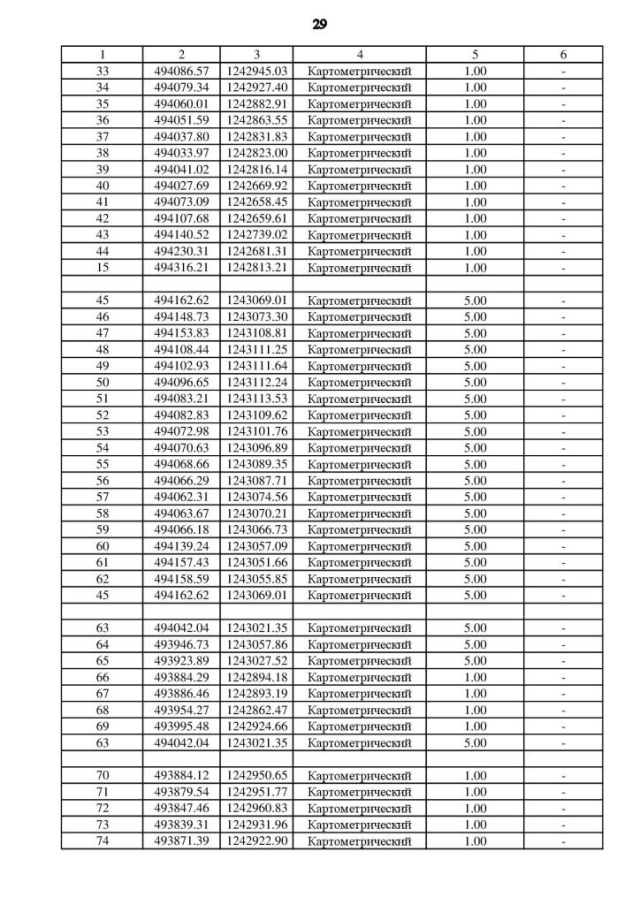 29

| 1 | 2 | 3 | 4 | 5 | 6 |
|---|---|---|---|---|---|
| 33 | 494086.57 | 1242945.03 | Картометрический | 1.00 | - |
| 34 | 494079.34 | 1242927.40 | Картометрический | 1.00 | - |
| 35 | 494060.01 | 1242882.91 | Картометрический | 1.00 | - |
| 36 | 494051.59 | 1242863.55 | Картометрический | 1.00 | - |
| 37 | 494037.80 | 1242831.83 | Картометрический | 1.00 | - |
| 38 | 494033.97 | 1242823.00 | Картометрический | 1.00 | - |
| 39 | 494041.02 | 1242816.14 | Картометрический | 1.00 | - |
| 40 | 494027.69 | 1242669.92 | Картометрический | 1.00 | - |
| 41 | 494073.09 | 1242658.45 | Картометрический | 1.00 | - |
| 42 | 494107.68 | 1242659.61 | Картометрический | 1.00 | - |
| 43 | 494140.52 | 1242739.02 | Картометрический | 1.00 | - |
| 44 | 494230.31 | 1242681.31 | Картометрический | 1.00 | - |
| 15 | 494316.21 | 1242813.21 | Картометрический | 1.00 | - |
| | | | | | |
| 45 | 494162.62 | 1243069.01 | Картометрический | 5.00 | - |
| 46 | 494148.73 | 1243073.30 | Картометрический | 5.00 | - |
| 47 | 494153.83 | 1243108.81 | Картометрический | 5.00 | - |
| 48 | 494108.44 | 1243111.25 | Картометрический | 5.00 | - |
| 49 | 494102.93 | 1243111.64 | Картометрический | 5.00 | - |
| 50 | 494096.65 | 1243112.24 | Картометрический | 5.00 | - |
| 51 | 494083.21 | 1243113.53 | Картометрический | 5.00 | - |
| 52 | 494082.83 | 1243109.62 | Картометрический | 5.00 | - |
| 53 | 494072.98 | 1243101.76 | Картометрический | 5.00 | - |
| 54 | 494070.63 | 1243096.89 | Картометрический | 5.00 | - |
| 55 | 494068.66 | 1243089.35 | Картометрический | 5.00 | - |
| 56 | 494066.29 | 1243087.71 | Картометрический | 5.00 | - |
| 57 | 494062.31 | 1243074.56 | Картометрический | 5.00 | - |
| 58 | 494063.67 | 1243070.21 | Картометрический | 5.00 | - |
| 59 | 494066.18 | 1243066.73 | Картометрический | 5.00 | - |
| 60 | 494139.24 | 1243057.09 | Картометрический | 5.00 | - |
| 61 | 494157.43 | 1243051.66 | Картометрический | 5.00 | - |
| 62 | 494158.59 | 1243055.85 | Картометрический | 5.00 | - |
| 45 | 494162.62 | 1243069.01 | Картометрический | 5.00 | - |
| | | | | | |
| 63 | 494042.04 | 1243021.35 | Картометрический | 5.00 | - |
| 64 | 493946.73 | 1243057.86 | Картометрический | 5.00 | - |
| 65 | 493923.89 | 1243027.52 | Картометрический | 5.00 | - |
| 66 | 493884.29 | 1242894.18 | Картометрический | 1.00 | - |
| 67 | 493886.46 | 1242893.19 | Картометрический | 1.00 | - |
| 68 | 493954.27 | 1242862.47 | Картометрический | 1.00 | - |
| 69 | 493995.48 | 1242924.66 | Картометрический | 1.00 | - |
| 63 | 494042.04 | 1243021.35 | Картометрический | 5.00 | - |
| | | | | | |
| 70 | 493884.12 | 1242950.65 | Картометрический | 1.00 | - |
| 71 | 493879.54 | 1242951.77 | Картометрический | 1.00 | - |
| 72 | 493847.46 | 1242960.83 | Картометрический | 1.00 | - |
| 73 | 493839.31 | 1242931.96 | Картометрический | 1.00 | - |
| 74 | 493871.39 | 1242922.90 | Картометрический | 1.00 | - |